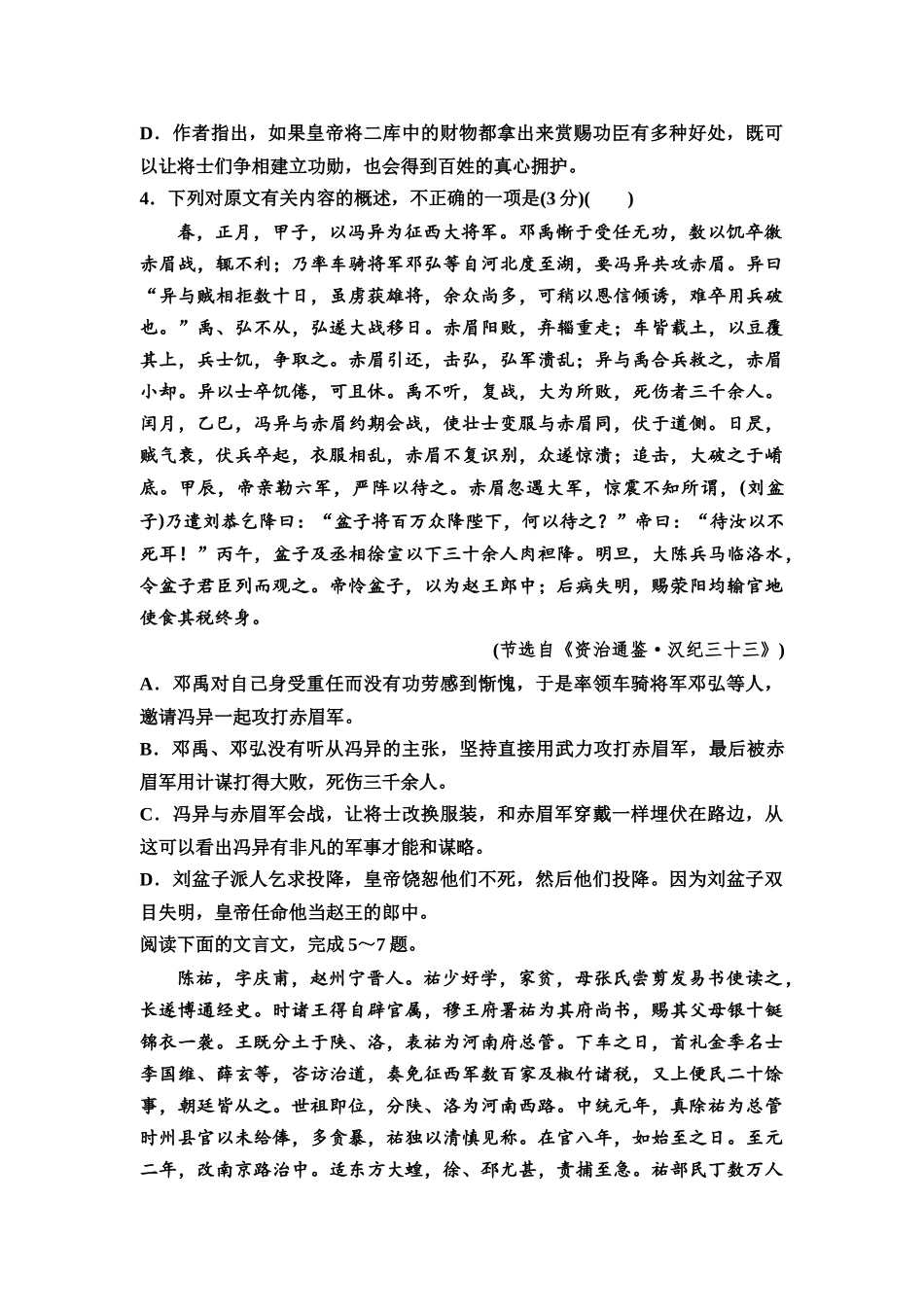 D．作者指出，如果皇帝将二库中的财物都拿出来赏赐功臣有多种好处，既可以让将士们争相建立功勋，也会得到百姓的真心拥护。

4．下列对原文有关内容的概述，不正确的一项是(3 分)(　　)

春，正月，甲子，以冯异为征西大将军。邓禹惭于受任无功，数以饥卒徼赤眉战，辄不利；乃率车骑将军邓弘等自河北度至湖，要冯异共攻赤眉。异曰“异与贼相拒数十日，虽虏获雄将，余众尚多，可稍以恩信倾诱，难卒用兵破也。”禹、弘不从，弘遂大战移日。赤眉阳败，弃辎重走；车皆载土，以豆覆其上，兵士饥，争取之。赤眉引还，击弘，弘军溃乱；异与禹合兵救之，赤眉小却。异以士卒饥倦，可且休。禹不听，复战，大为所败，死伤者三千余人。闰月，乙巳，冯异与赤眉约期会战，使壮士变服与赤眉同，伏于道侧。日昃，贼气衰，伏兵卒起，衣服相乱，赤眉不复识别，众遂惊溃；追击，大破之于崤底。甲辰，帝亲勒六军，严阵以待之。赤眉忽遇大军，惊震不知所谓，(刘盆子)乃遣刘恭乞降曰：“盆子将百万众降陛下，何以待之？”帝曰：“待汝以不死耳！”丙午，盆子及丞相徐宣以下三十余人肉袒降。明旦，大陈兵马临洛水，令盆子君臣列而观之。帝怜盆子，以为赵王郎中；后病失明，赐荥阳均输官地使食其税终身。

(节选自《资治通鉴·汉纪三十三》)

A．邓禹对自己身受重任而没有功劳感到惭愧，于是率领车骑将军邓弘等人，邀请冯异一起攻打赤眉军。

B．邓禹、邓弘没有听从冯异的主张，坚持直接用武力攻打赤眉军，最后被赤眉军用计谋打得大败，死伤三千余人。

C．冯异与赤眉军会战，让将士改换服装，和赤眉军穿戴一样埋伏在路边，从这可以看出冯异有非凡的军事才能和谋略。

D．刘盆子派人乞求投降，皇帝饶恕他们不死，然后他们投降。因为刘盆子双目失明，皇帝任命他当赵王的郎中。

阅读下面的文言文，完成 5～7 题。

陈祐，字庆甫，赵州宁晋人。祐少好学，家贫，母张氏尝剪发易书使读之，长遂博通经史。时诸王得自辟官属，穆王府署祐为其府尚书，赐其父母银十铤锦衣一袭。王既分土于陕、洛，表祐为河南府总管。下车之日，首礼金季名士李国维、薛玄等，咨访治道，奏免征西军数百家及椒竹诸税，又上便民二十馀事，朝廷皆从之。世祖即位，分陕、洛为河南西路。中统元年，真除祐为总管时州县官以未给俸，多贪暴，祐独以清慎见称。在官八年，如始至之日。至元二年，改南京路治中。适东方大蝗，徐、邳尤甚，责捕至急。祐部民丁数万人